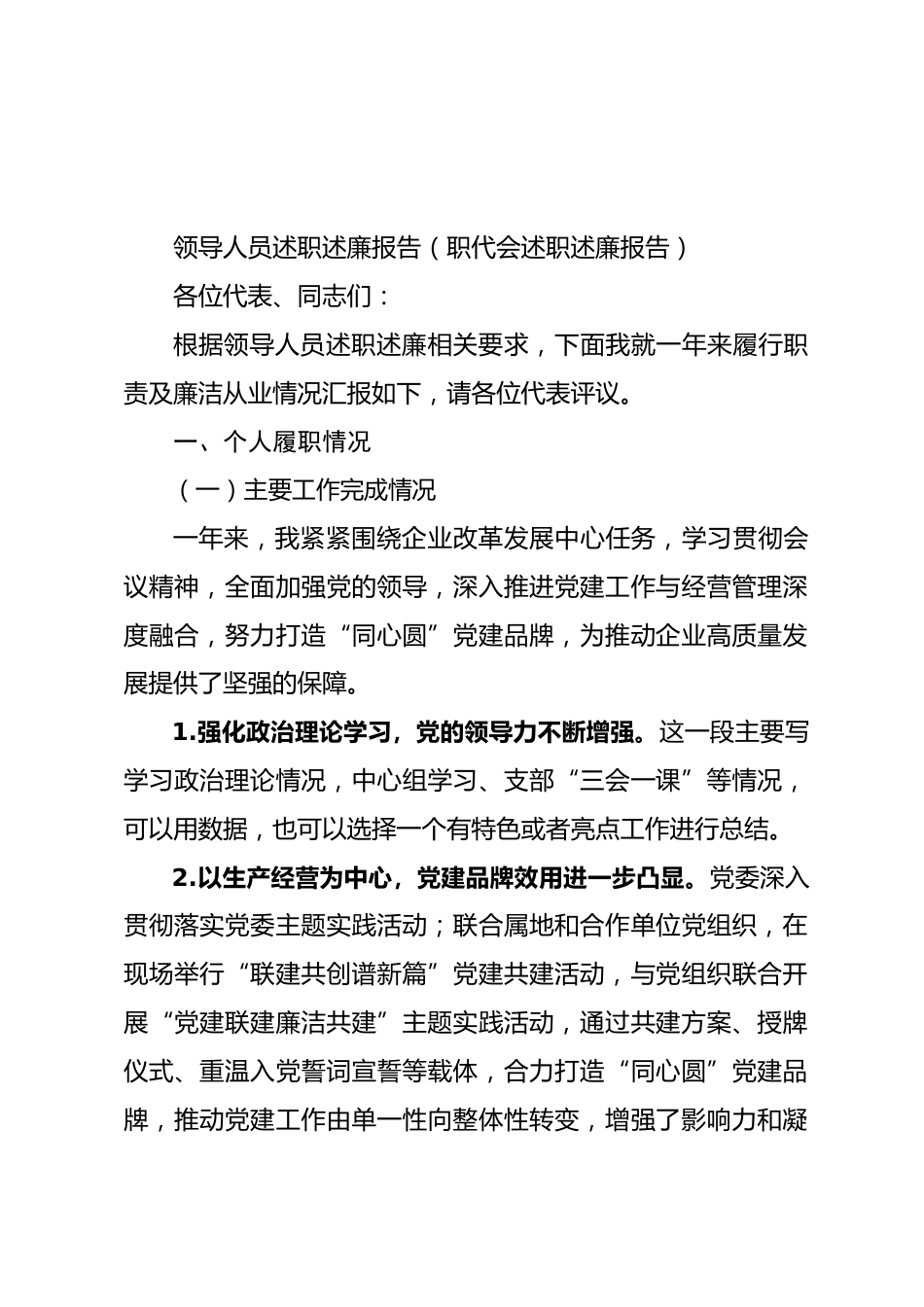 领导人员述职述廉报告（职代会述职述廉报告）

各位代表、同志们：

根据领导人员述职述廉相关要求，下面我就一年来履行职责及廉洁从业情况汇报如下，请各位代表评议。

一、个人履职情况

（一）主要工作完成情况

一年来，我紧紧围绕企业改革发展中心任务，学习贯彻会议精神，全面加强党的领导，深入推进党建工作与经营管理深度融合，努力打造“同心圆”党建品牌，为推动企业高质量发展提供了坚强的保障。

1.强化政治理论学习，党的领导力不断增强。这一段主要写学习政治理论情况，中心组学习、支部“三会一课”等情况，可以用数据，也可以选择一个有特色或者亮点工作进行总结。

2.以生产经营为中心，党建品牌效用进一步凸显。党委深入贯彻落实党委主题实践活动；联合属地和合作单位党组织，在现场举行“联建共创谱新篇”党建共建活动，与党组织联合开展“党建联建廉洁共建”主题实践活动，通过共建方案、授牌仪式、重温入党誓词宣誓等载体，合力打造“同心圆”党建品牌，推动党建工作由单一性向整体性转变，增强了影响力和凝